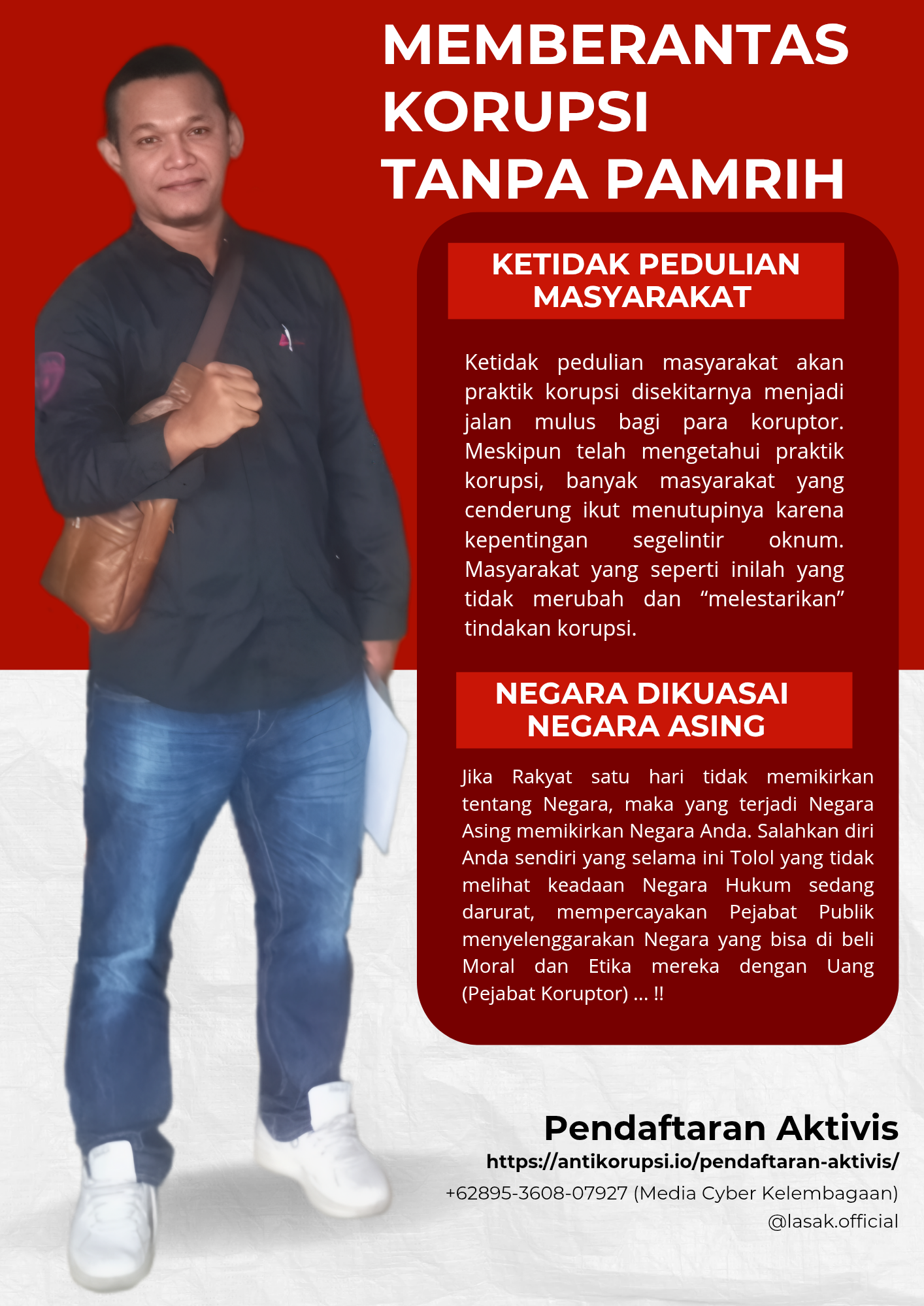 MEMBERANTAS KORUPSI TANPA PAMRIH

KETIDAK PEDULIAN MASYARAKAT

Ketidak pedulian masyarakat akan praktik korupsi disekitarnya menjadi jalan mulus bagi para koruptor. Meskipun telah mengetahui praktik korupsi, banyak masyarakat yang cenderung ikut menutupinya karena kepentingan segelintir oknum. Masyarakat yang seperti inilah yang tidak merubah dan “melestarikan” tindakan korupsi.

NEGARA DIKUASAI NEGARA ASING

Jika Rakyat satu hari tidak memikirkan tentang Negara, maka yang terjadi Negara Asing memikirkan Negara Anda. Salahkan diri Anda sendiri yang selama ini Tolol yang tidak melihat keadaan Negara Hukum sedang darurat, mempercayakan Pejabat Publik menyelenggarakan Negara yang bisa di beli Moral dan Etika mereka dengan Uang (Pejabat Koruptor) ... !!

Pendaftaran Aktivis
https://antikorupsi.io/pendaftaran-aktivis/
+62895-3608-07927 (Media Cyber Kelembagaan)
@lasak.official